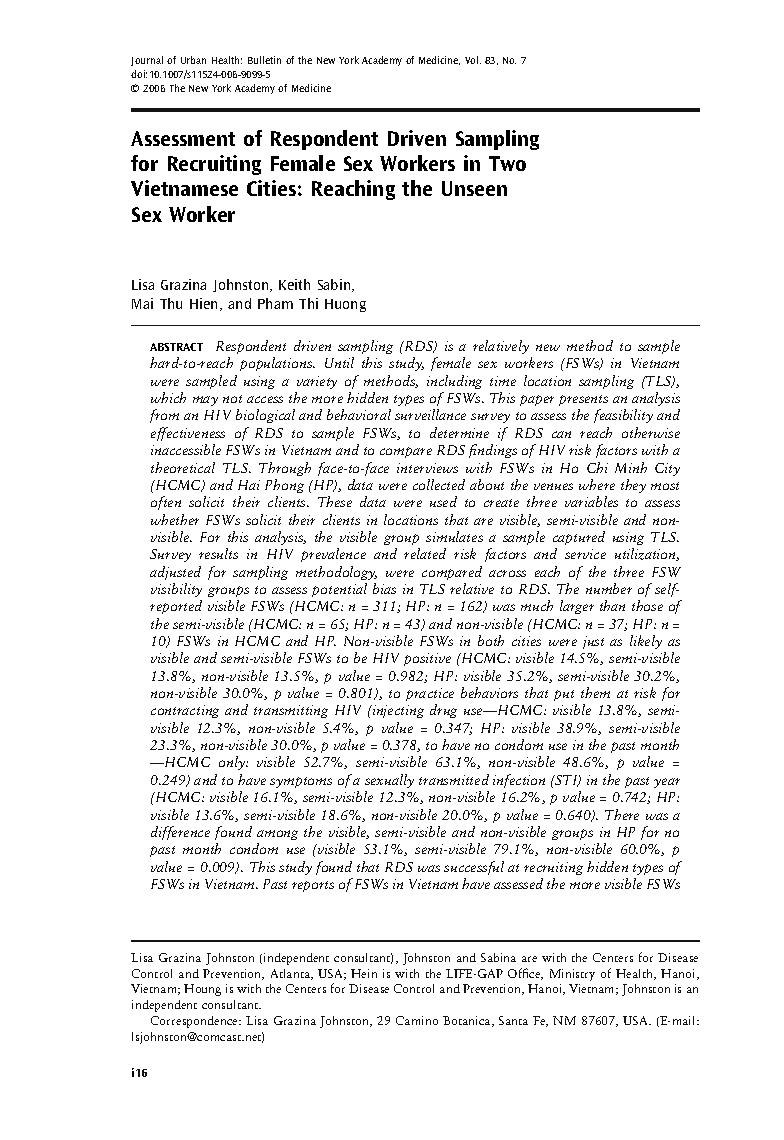 Journal of Urban Health: Bulletin of the New York Academy of Medicine, Vol. 83, No. 7
doi:10.1007/s11524-006-9099-5
© 2006 The New York Academy of Medicine

Assessment of Respondent Driven Sampling for Recruiting Female Sex Workers in Two Vietnamese Cities: Reaching the Unseen Sex Worker

Lisa Grazina Johnston, Keith Sabin, Mai Thu Hien, and Pham Thi Huong

ABSTRACT Respondent driven sampling (RDS) is a relatively new method to sample hard-to-reach populations. Until this study, female sex workers (FSWs) in Vietnam were sampled using a variety of methods, including time location sampling (TLS), which may not access the more hidden types of FSWs. This paper presents an analysis from an HIV biological and behavioral surveillance survey to assess the feasibility and effectiveness of RDS to sample FSWs, to determine if RDS can reach otherwise inaccessible FSWs in Vietnam and to compare RDS findings of HIV risk factors with a theoretical TLS. Through face-to-face interviews with FSWs in Ho Chi Minh City (HCMC) and Hai Phong (HP), data were collected about the venues where they most often solicit their clients. These data were used to create three variables to assess whether FSWs solicit their clients in locations that are visible, semi-visible and non-visible. For this analysis, the visible group simulates a sample captured using TLS. Survey results in HIV prevalence and related risk factors and service utilization, adjusted for sampling methodology, were compared across each of the three FSW visibility groups to assess potential bias in TLS relative to RDS. The number of self-reported visible FSWs (HCMC: n = 311; HP: n = 162) was much larger than those of the semi-visible (HCMC: n = 65; HP: n = 43) and non-visible (HCMC: n = 37; HP: n = 10) FSWs in HCMC and HP. Non-visible FSWs in both cities were just as likely as visible and semi-visible FSWs to be HIV positive (HCMC: visible 14.5%, semi-visible 13.8%, non-visible 13.5%, p value = 0.982; HP: visible 35.2%, semi-visible 30.2%, non-visible 30.0%, p value = 0.801), to practice behaviors that put them at risk for contracting and transmitting HIV (injecting drug use—HCMC: visible 13.8%, semi-visible 12.3%, non-visible 5.4%, p value = 0.347; HP: visible 38.9%, semi-visible 23.3%, non-visible 30.0%, p value = 0.378, to have no condom use in the past month —HCMC only: visible 52.7%, semi-visible 63.1%, non-visible 48.6%, p value = 0.249) and to have symptoms of a sexually transmitted infection (STI) in the past year (HCMC: visible 16.1%, semi-visible 12.3%, non-visible 16.2%, p value = 0.742; HP: visible 13.6%, semi-visible 18.6%, non-visible 20.0%, p value = 0.640). There was a difference found among the visible, semi-visible and non-visible groups in HP for no past month condom use (visible 53.1%, semi-visible 79.1%, non-visible 60.0%, p value = 0.009). This study found that RDS was successful at recruiting hidden types of FSWs in Vietnam. Past reports of FSWs in Vietnam have assessed the more visible FSWs

Lisa Grazina Johnston (independent consultant), Johnston and Sabina are with the Centers for Disease Control and Prevention, Atlanta, USA; Hein is with the LIFE-GAP Office, Ministry of Health, Hanoi, Vietnam; Houng is with the Centers for Disease Control and Prevention, Hanoi, Vietnam; Johnston is an independent consultant.
Correspondence: Lisa Grazina Johnston, 29 Camino Botanica, Santa Fe, NM 87607, USA. (E-mail: lsjohnston@comcast.net)

i16